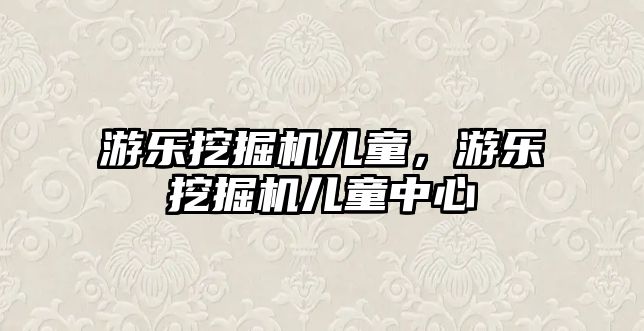 游乐挖掘机儿童，游乐挖掘机儿童中心